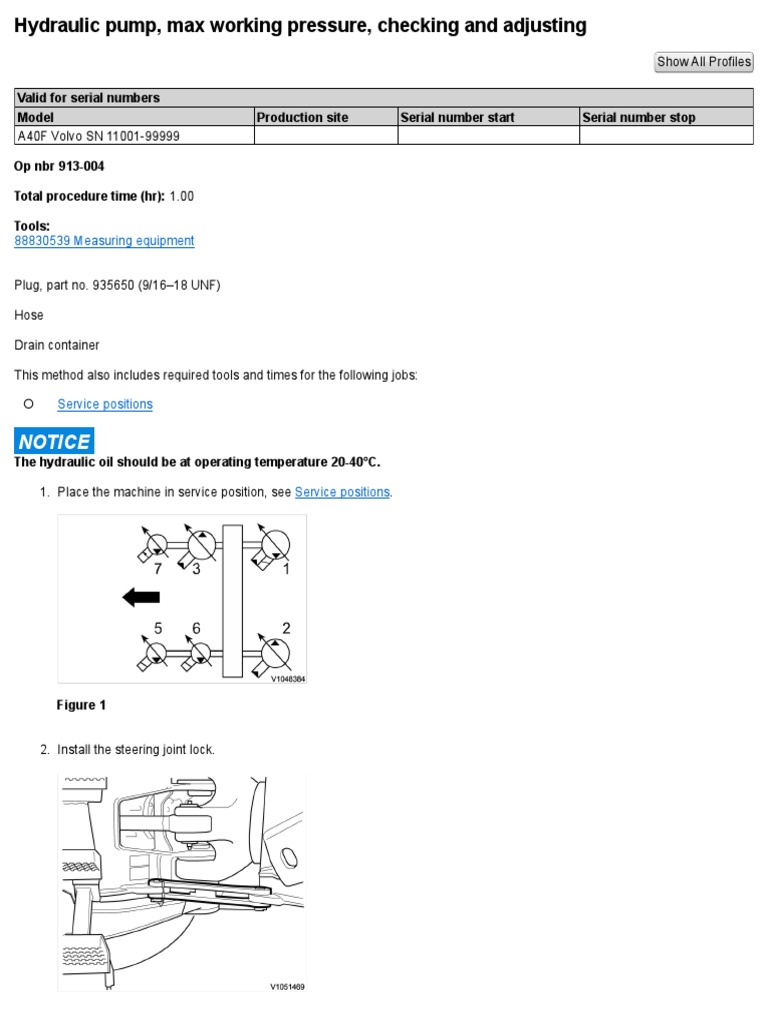 Hydraulic pump, max working pressure, checking and adjusting

Show All Profiles

| Valid for serial numbers | | | |
|---|---|---|---|
| Model | Production site | Serial number start | Serial number stop |
| A40F Volvo SN 11001-99999 | | | |

Op nbr 913-004

Total procedure time (hr): 1.00

Tools:
88830539 Measuring equipment

Plug, part no. 935650 (9/16–18 UNF)

Hose

Drain container

This method also includes required tools and times for the following jobs:

Service positions

NOTICE
The hydraulic oil should be at operating temperature 20-40°C.

1. Place the machine in service position, see Service positions.

7 3 1
5 6 2
V1048384

Figure 1

2. Install the steering joint lock.

V1051469